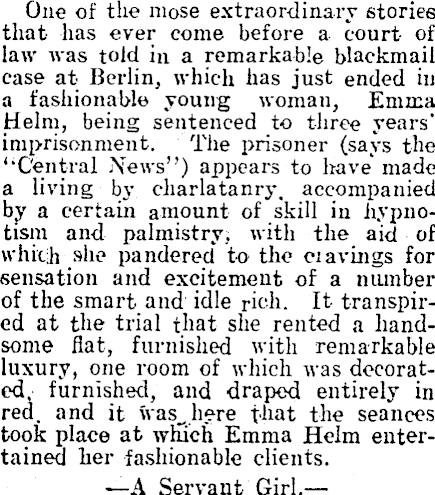 One of the mose extraordinary stories that has ever come before a court of law was told in a remarkable blackmail case at Berlin, which has just ended in a fashionable young woman, Emma Helm, being sentenced to three years' imprisonment. The prisoner (says the "Central News") appears to have made a living by charlatanry, accompanied by a certain amount of skill in hypnotism and palmistry, with the aid of which she pandered to the cravings for sensation and excitement of a number of the smart and idle rich. It transpired at the trial that she rented a handsome flat, furnished with remarkable luxury, one room of which was decorated, furnished, and draped entirely in red, and it was here that the seances took place at which Emma Helm entertained her fashionable clients.

—A Servant Girl.—